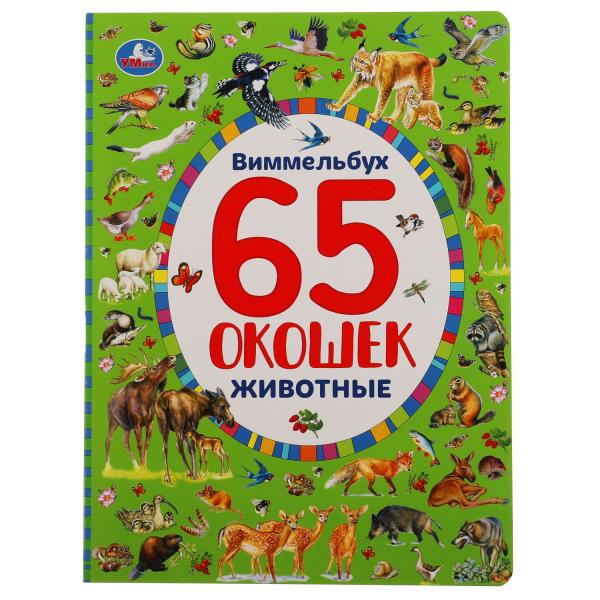 УМка

Виммельбух

65

ОКОШЕК

ЖИВОТНЫЕ